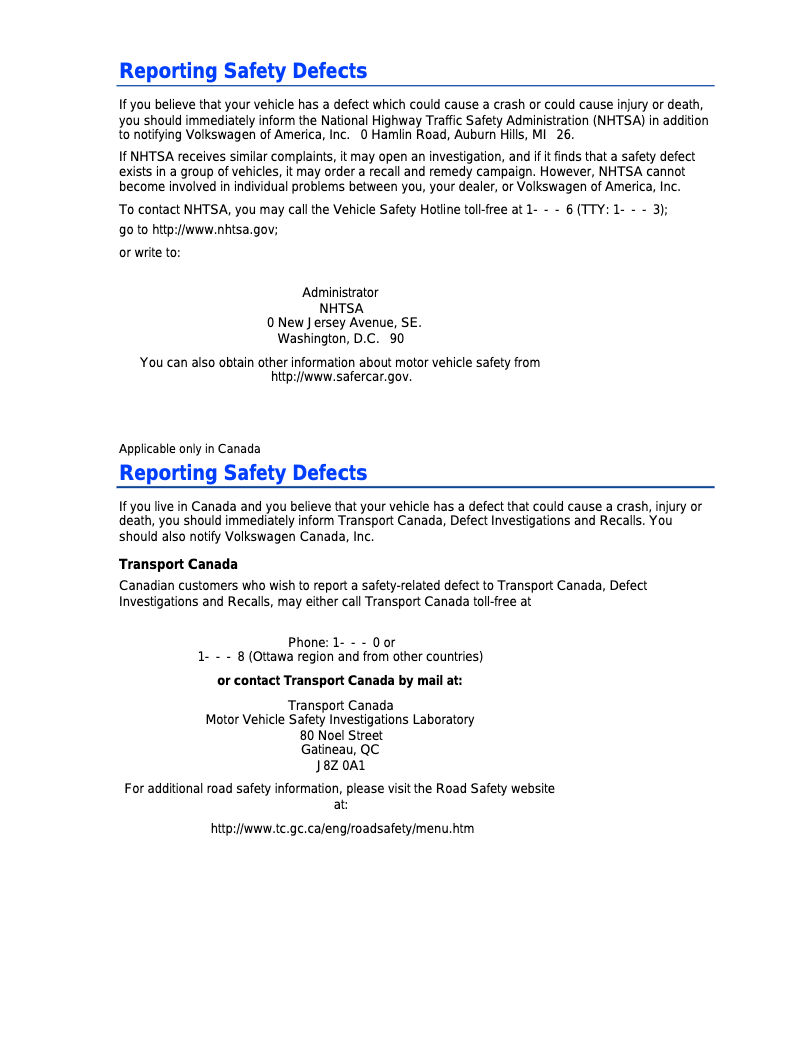 Reporting Safety Defects

If you believe that your vehicle has a defect which could cause a crash or could cause injury or death, you should immediately inform the National Highway Traffic Safety Administration (NHTSA) in addition to notifying Volkswagen of America, Inc. 0 Hamlin Road, Auburn Hills, MI 26.

If NHTSA receives similar complaints, it may open an investigation, and if it finds that a safety defect exists in a group of vehicles, it may order a recall and remedy campaign. However, NHTSA cannot become involved in individual problems between you, your dealer, or Volkswagen of America, Inc.

To contact NHTSA, you may call the Vehicle Safety Hotline toll-free at 1- - - 6 (TTY: 1- - - 3);

go to http://www.nhtsa.gov;

or write to:

Administrator
NHTSA
0 New Jersey Avenue, SE.
Washington, D.C. 90

You can also obtain other information about motor vehicle safety from http://www.safercar.gov.

Applicable only in Canada

Reporting Safety Defects

If you live in Canada and you believe that your vehicle has a defect that could cause a crash, injury or death, you should immediately inform Transport Canada, Defect Investigations and Recalls. You should also notify Volkswagen Canada, Inc.

Transport Canada

Canadian customers who wish to report a safety-related defect to Transport Canada, Defect Investigations and Recalls, may either call Transport Canada toll-free at

Phone: 1- - - 0 or
1- - - 8 (Ottawa region and from other countries)

or contact Transport Canada by mail at:

Transport Canada
Motor Vehicle Safety Investigations Laboratory
80 Noel Street
Gatineau, QC
J8Z 0A1

For additional road safety information, please visit the Road Safety website at:

http://www.tc.gc.ca/eng/roadsafety/menu.htm